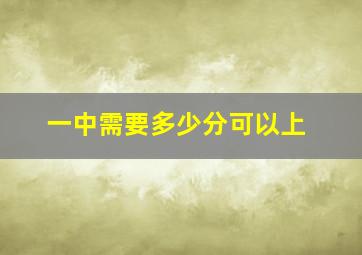 一中需要多少分可以上